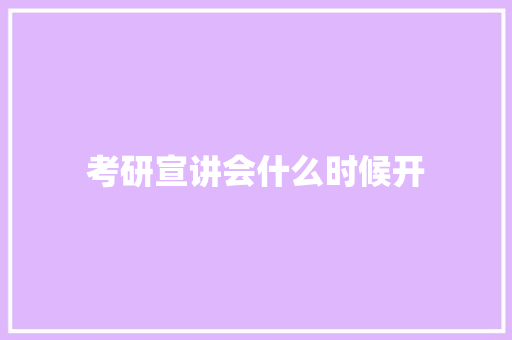 考研宣讲会什么时候开